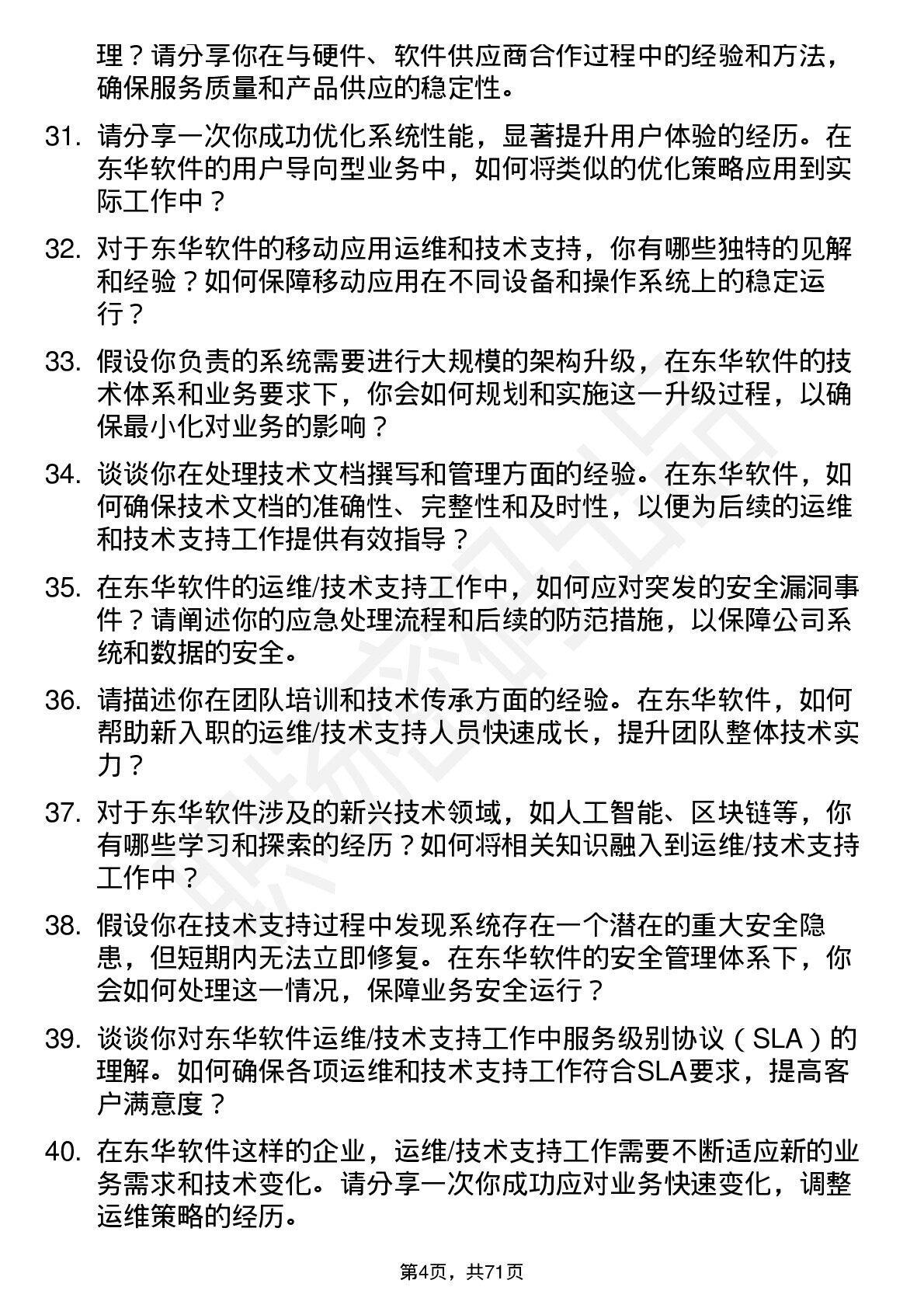 理？请分享你在与硬件、软件供应商合作过程中的经验和方法，确保服务质量和产品供应的稳定性。

31. 请分享一次你成功优化系统性能，显著提升用户体验的经历。在东华软件的用户导向型业务中，如何将类似的优化策略应用到实际工作中？

32. 对于东华软件的移动应用运维和技术支持，你有哪些独特的见解和经验？如何保障移动应用在不同设备和操作系统上的稳定运行？

33. 假设你负责的系统需要进行大规模的架构升级，在东华软件的技术体系和业务要求下，你会如何规划和实施这一升级过程，以确保最小化对业务的影响？

34. 谈谈你在处理技术文档撰写和管理方面的经验。在东华软件，如何确保技术文档的准确性、完整性和及时性，以便为后续的运维和技术支持工作提供有效指导？

35. 在东华软件的运维/技术支持工作中，如何应对突发的安全漏洞事件？请阐述你的应急处理流程和后续的防范措施，以保障公司系统和数据的安全。

36. 请描述你在团队培训和技术传承方面的经验。在东华软件，如何帮助新入职的运维/技术支持人员快速成长，提升团队整体技术实力？

37. 对于东华软件涉及的新兴技术领域，如人工智能、区块链等，你有哪些学习和探索的经历？如何将相关知识融入到运维/技术支持工作中？

38. 假设你在技术支持过程中发现系统存在一个潜在的重大安全隐患，但短期内无法立即修复。在东华软件的安全管理体系下，你会如何处理这一情况，保障业务安全运行？

39. 谈谈你对东华软件运维/技术支持工作中服务级别协议（SLA）的理解。如何确保各项运维和技术支持工作符合SLA要求，提高客户满意度？

40. 在东华软件这样的企业，运维/技术支持工作需要不断适应新的业务需求和技术变化。请分享一次你成功应对业务快速变化，调整运维策略的经历。

第4页，共71页